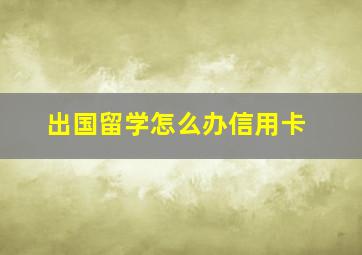 出国留学怎么办信用卡